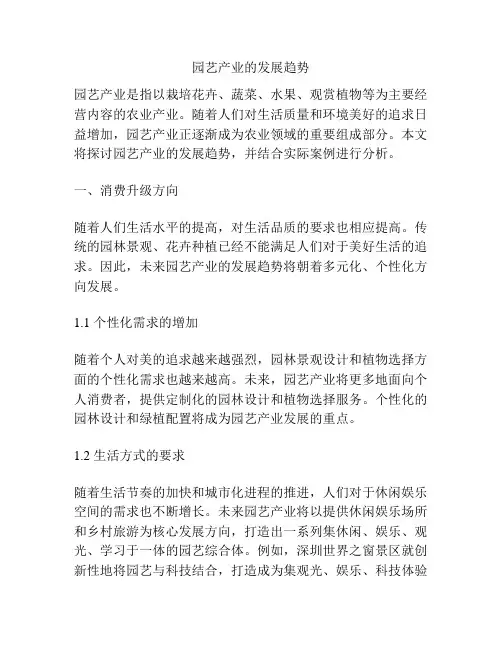 园艺产业的发展趋势

园艺产业是指以栽培花卉、蔬菜、水果、观赏植物等为主要经营内容的农业产业。随着人们对生活质量和环境美好的追求日益增加，园艺产业正逐渐成为农业领域的重要组成部分。本文将探讨园艺产业的发展趋势，并结合实际案例进行分析。

一、消费升级方向

随着人们生活水平的提高，对生活品质的要求也相应提高。传统的园林景观、花卉种植已经不能满足人们对于美好生活的追求。因此，未来园艺产业的发展趋势将朝着多元化、个性化方向发展。

1.1 个性化需求的增加

随着个人对美的追求越来越强烈，园林景观设计和植物选择方面的个性化需求也越来越高。未来，园艺产业将更多地面向个人消费者，提供定制化的园林设计和植物选择服务。个性化的园林设计和绿植配置将成为园艺产业发展的重点。

1.2 生活方式的要求

随着生活节奏的加快和城市化进程的推进，人们对于休闲娱乐空间的需求也不断增长。未来园艺产业将以提供休闲娱乐场所和乡村旅游为核心发展方向，打造出一系列集休闲、娱乐、观光、学习于一体的园艺综合体。例如，深圳世界之窗景区就创新性地将园艺与科技结合，打造成为集观光、娱乐、科技体验